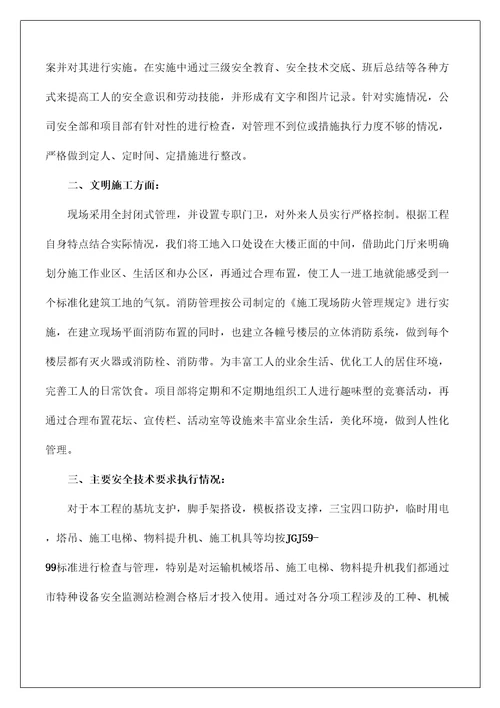 案并对其进行实施。在实施中通过三级安全教育、安全技术交底、班后总结等各种方式来提高工人的安全意识和劳动技能，并形成有文字和图片记录。针对实施情况，公司安全部和项目部有针对性的进行检查，对管理不到位或措施执行力度不够的情况，严格做到定人、定时间、定措施进行整改。

二、文明施工方面：

现场采用全封闭式管理，并设置专职门卫，对外来人员实行严格控制。根据工程自身特点结合实际情况，我们将工地入口处设在大楼正面的中间，借助此门厅来明确划分施工作业区、生活区和办公区，再通过合理布置，使工人一进工地就能感受到一个标准化建筑工地的气氛。消防管理按公司制定的《施工现场防火管理规定》进行实施，在建立现场平面消防布置的同时，也建立各幢号楼层的立体消防系统，做到每个楼层都有灭火器或消防栓、消防带。为丰富工人的业余生活、优化工人的居住环境，完善工人的日常饮食。项目部将定期和不定期地组织工人进行趣味型的竞赛活动，再通过合理布置花坛、宣传栏、活动室等设施来丰富业余生活，美化环境，做到人性化管理。

三、主要安全技术要求执行情况：

对于本工程的基坑支护，脚手架搭设，模板搭设支撑，三宝四口防护，临时用电，塔吊、施工电梯、物料提升机、施工机具等均按JGJ59-99标准进行检查与管理，特别是对运输机械塔吊、施工电梯、物料提升机我们都通过市特种设备安全监测站检测合格后才投入使用。通过对各分项工程涉及的工种、机械